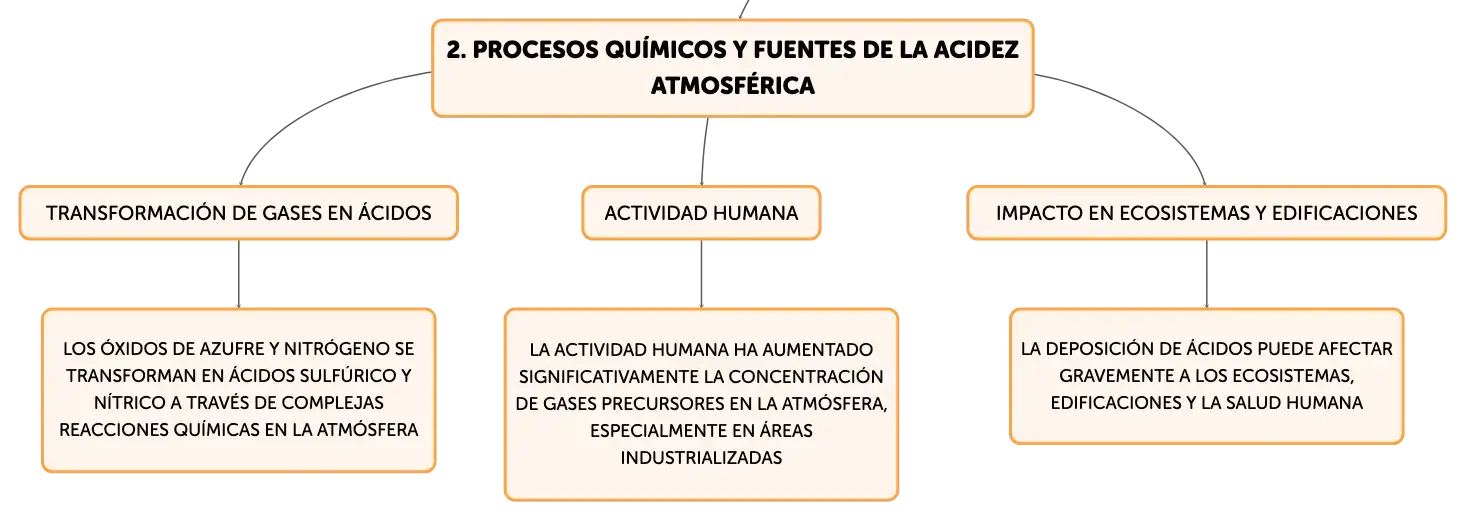 2. PROCESOS QUÍMICOS Y FUENTES DE LA ACIDEZ ATMOSFÉRICA

TRANSFORMACIÓN DE GASES EN ÁCIDOS

LOS ÓXIDOS DE AZUFRE Y NITRÓGENO SE TRANSFORMAN EN ÁCIDOS SULFÚRICO Y NÍTRICO A TRAVÉS DE COMPLEJAS REACCIONES QUÍMICAS EN LA ATMÓSFERA

ACTIVIDAD HUMANA

LA ACTIVIDAD HUMANA HA AUMENTADO SIGNIFICATIVAMENTE LA CONCENTRACIÓN DE GASES PRECURSORES EN LA ATMÓSFERA, ESPECIALMENTE EN ÁREAS INDUSTRIALIZADAS

IMPACTO EN ECOSISTEMAS Y EDIFICACIONES

LA DEPOSICIÓN DE ÁCIDOS PUEDE AFECTAR GRAVEMENTE A LOS ECOSISTEMAS, EDIFICACIONES Y LA SALUD HUMANA